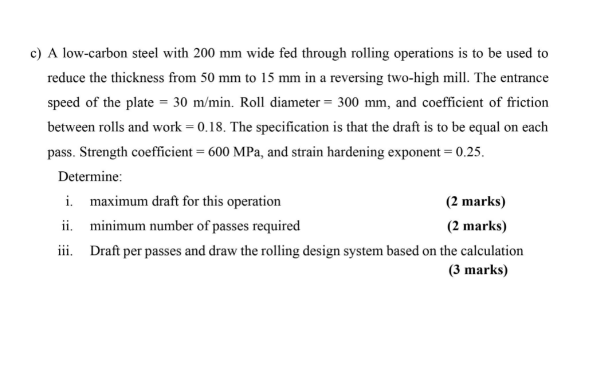 c) A low-carbon steel with 200 mm wide fed through rolling operations is to be used to reduce the thickness from 50 mm to 15 mm in a reversing two-high mill. The entrance speed of the plate = 30 m/min. Roll diameter = 300 mm, and coefficient of friction between rolls and work = 0.18. The specification is that the draft is to be equal on each pass. Strength coefficient = 600 MPa, and strain hardening exponent = 0.25.

Determine:

i. maximum draft for this operation (2 marks)

ii. minimum number of passes required (2 marks)

iii. Draft per passes and draw the rolling design system based on the calculation (3 marks)